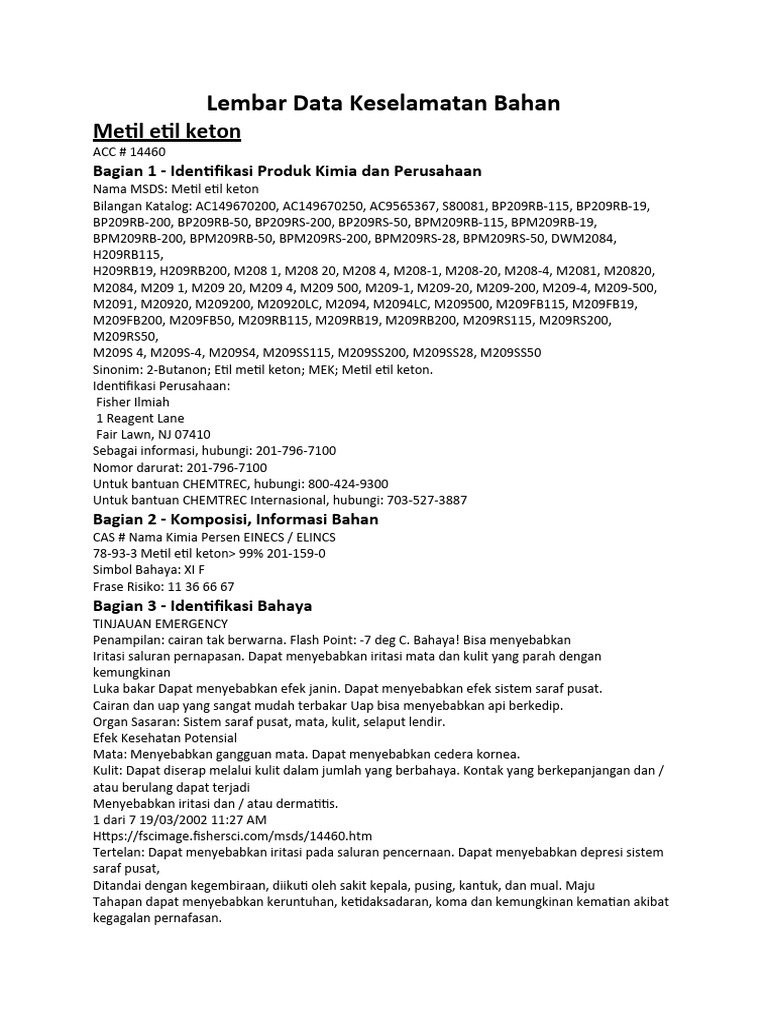 Lembar Data Keselamatan Bahan

Metil etil keton

ACC # 14460

Bagian 1 - Identifikasi Produk Kimia dan Perusahaan

Nama MSDS: Metil etil keton
Bilangan Katalog: AC149670200, AC149670250, AC9565367, S80081, BP209RB-115, BP209RB-19, BP209RB-200, BP209RB-50, BP209RS-200, BP209RS-50, BPM209RB-115, BPM209RB-19, BPM209RB-200, BPM209RB-50, BPM209RS-200, BPM209RS-28, BPM209RS-50, DWM2084, H209RB115,
H209RB19, H209RB200, M208 1, M208 20, M208 4, M208-1, M208-20, M208-4, M2081, M20820, M2084, M209 1, M209 20, M209 4, M209 500, M209-1, M209-20, M209-200, M209-4, M209-500, M2091, M20920, M209200, M20920LC, M2094, M2094LC, M209500, M209FB115, M209FB19, M209FB200, M209FB50, M209RB115, M209RB19, M209RB200, M209RS115, M209RS200, M209RS50,
M209S 4, M209S-4, M209S4, M209SS115, M209SS200, M209SS28, M209SS50
Sinonim: 2-Butanon; Etil metil keton; MEK; Metil etil keton.
Identifikasi Perusahaan:
Fisher Ilmiah
1 Reagent Lane
Fair Lawn, NJ 07410
Sebagai informasi, hubungi: 201-796-7100
Nomor darurat: 201-796-7100
Untuk bantuan CHEMTREC, hubungi: 800-424-9300
Untuk bantuan CHEMTREC Internasional, hubungi: 703-527-3887

Bagian 2 - Komposisi, Informasi Bahan

CAS # Nama Kimia Persen EINECS / ELINCS
78-93-3 Metil etil keton> 99% 201-159-0
Simbol Bahaya: XI F
Frase Risiko: 11 36 66 67

Bagian 3 - Identifikasi Bahaya

TINJAUAN EMERGENCY
Penampilan: cairan tak berwarna. Flash Point: -7 deg C. Bahaya! Bisa menyebabkan
Iritasi saluran pernapasan. Dapat menyebabkan iritasi mata dan kulit yang parah dengan kemungkinan
Luka bakar Dapat menyebabkan efek janin. Dapat menyebabkan efek sistem saraf pusat.
Cairan dan uap yang sangat mudah terbakar Uap bisa menyebabkan api berkedip.
Organ Sasaran: Sistem saraf pusat, mata, kulit, selaput lendir.
Efek Kesehatan Potensial
Mata: Menyebabkan gangguan mata. Dapat menyebabkan cedera kornea.
Kulit: Dapat diserap melalui kulit dalam jumlah yang berbahaya. Kontak yang berkepanjangan dan / atau berulang dapat terjadi
Menyebabkan iritasi dan / atau dermatitis.
1 dari 7 19/03/2002 11:27 AM
Https://fscimage.fishersci.com/msds/14460.htm
Tertelan: Dapat menyebabkan iritasi pada saluran pencernaan. Dapat menyebabkan depresi sistem saraf pusat,
Ditandai dengan kegembiraan, diikuti oleh sakit kepala, pusing, kantuk, dan mual. Maju
Tahapan dapat menyebabkan keruntuhan, ketidaksadaran, koma dan kemungkinan kematian akibat kegagalan pernafasan.